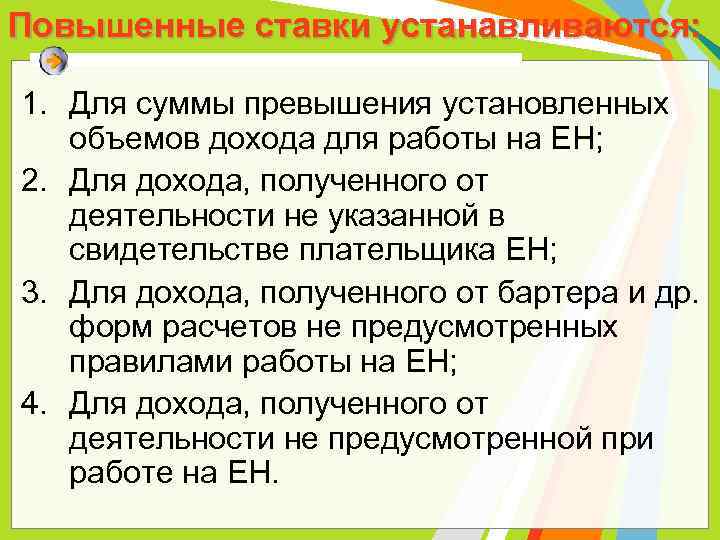 Повышенные ставки устанавливаются:

1. Для суммы превышения установленных объемов дохода для работы на ЕН;
2. Для дохода, полученного от деятельности не указанной в свидетельстве плательщика ЕН;
3. Для дохода, полученного от бартера и др. форм расчетов не предусмотренных правилами работы на ЕН;
4. Для дохода, полученного от деятельности не предусмотренной при работе на ЕН.